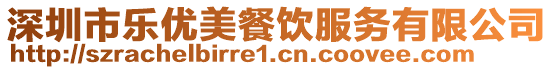 深圳市乐优美餐饮服务有限公司
http://szrachelbirre1.cn.coovee.com